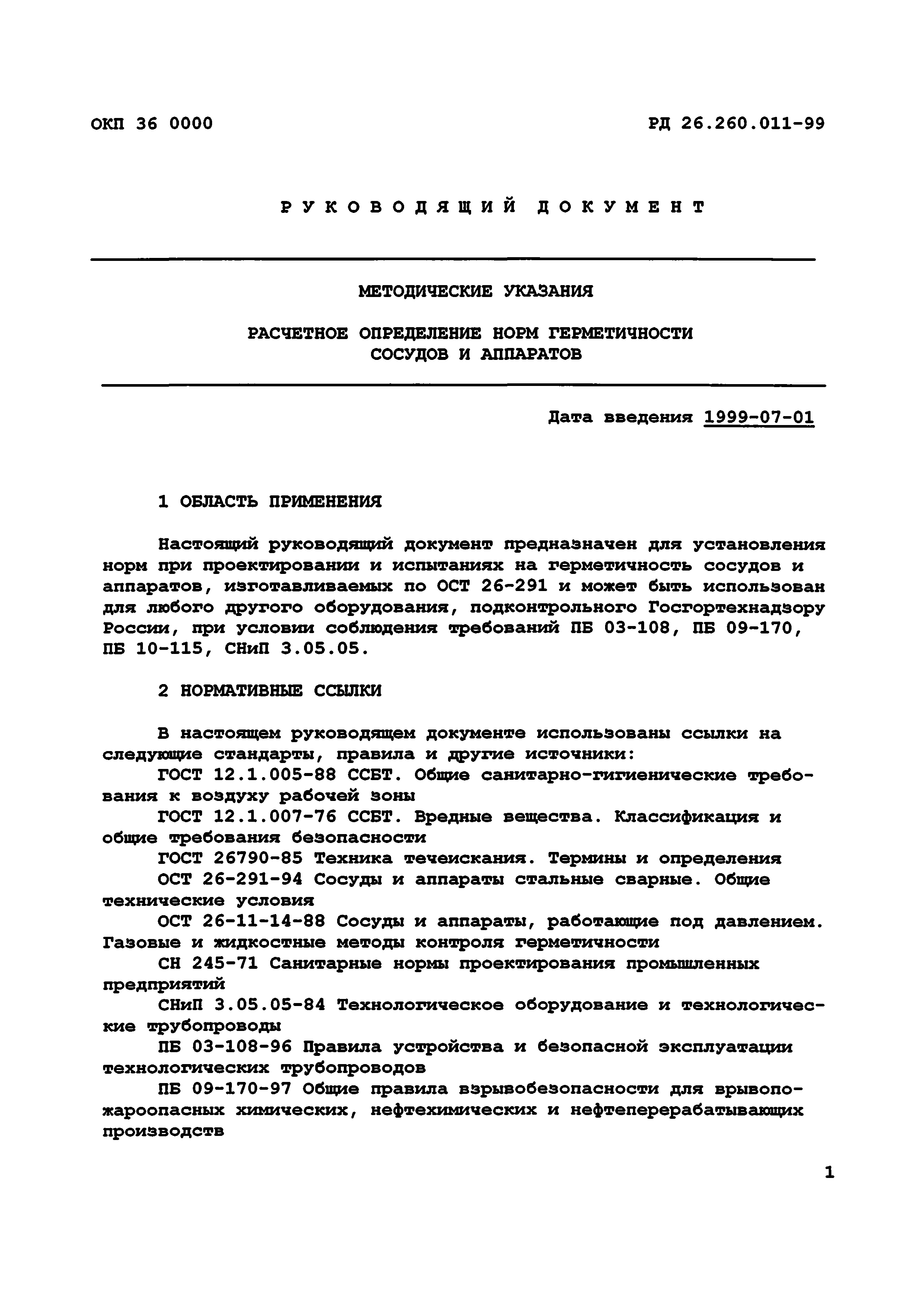 ОКП 36 0000

РД 26.260.011-99

РУКОВОДЯЩИЙ ДОКУМЕНТ

МЕТОДИЧЕСКИЕ УКАЗАНИЯ

РАСЧЕТНОЕ ОПРЕДЕЛЕНИЕ НОРМ ГЕРМЕТИЧНОСТИ СОСУДОВ И АППАРАТОВ

Дата введения 1999-07-01

1 ОБЛАСТЬ ПРИМЕНЕНИЯ

Настоящий руководящий документ предназначен для установления норм при проектировании и испытаниях на герметичность сосудов и аппаратов, изготавливаемых по ОСТ 26-291 и может быть использован для любого другого оборудования, подконтрольного Госгортехнадзору России, при условии соблюдения требований ПБ 03-108, ПБ 09-170, ПБ 10-115, СНиП 3.05.05.

2 НОРМАТИВНЫЕ ССЫЛКИ

В настоящем руководящем документе использованы ссылки на следующие стандарты, правила и другие источники:

ГОСТ 12.1.005-88 ССБТ. Общие санитарно-гигиенические требования к воздуху рабочей зоны

ГОСТ 12.1.007-76 ССБТ. Вредные вещества. Классификация и общие требования безопасности

ГОСТ 26790-85 Техника течеискания. Термины и определения

ОСТ 26-291-94 Сосуды и аппараты стальные сварные. Общие технические условия

ОСТ 26-11-14-88 Сосуды и аппараты, работающие под давлением. Газовые и жидкостные методы контроля герметичности

СН 245-71 Санитарные нормы проектирования промышленных предприятий

СНиП 3.05.05-84 Технологическое оборудование и технологические трубопроводы

ПБ 03-108-96 Правила устройства и безопасной эксплуатации технологических трубопроводов

ПБ 09-170-97 Общие правила взрывобезопасности для врывопожароопасных химических, нефтехимических и нефтеперерабатывающих производств

1